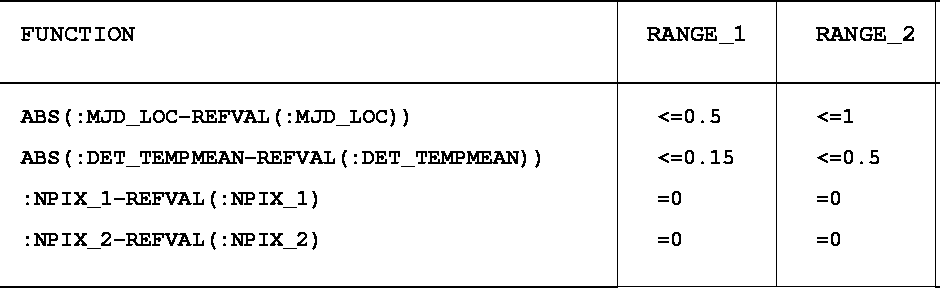 | FUNCTION | RANGE_1 | RANGE_2 |
|---|---|---|
| ABS(:MJD_LOC-REFVAL(:MJD_LOC)) | <=0.5 | <=1 |
| ABS(:DET_TEMPMEAN-REFVAL(:DET_TEMPMEAN)) | <=0.15 | <=0.5 |
| :NPIX_1-REFVAL(:NPIX_1) | =0 | =0 |
| :NPIX_2-REFVAL(:NPIX_2) | =0 | =0 |